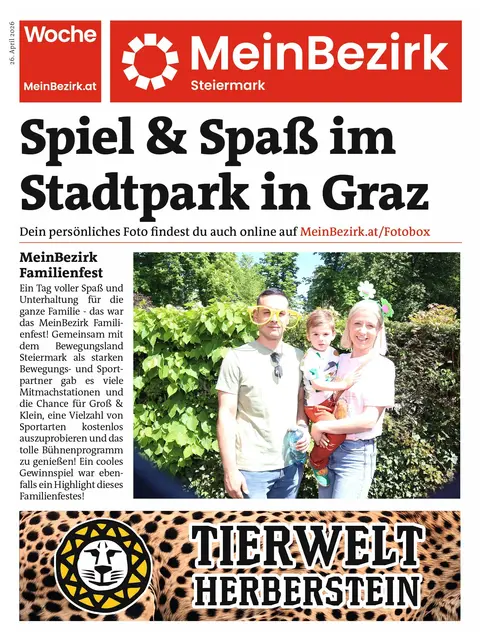 26. April 2026

Woche

MeinBezirk.at

MeinBezirk

Steiermark

Spiel & Spaß im Stadtpark in Graz

Dein persönliches Foto findest du auch online auf MeinBezirk.at/Fotobox

MeinBezirk Familienfest

Ein Tag voller Spaß und Unterhaltung für die ganze Familie - das war das MeinBezirk Familienfest! Gemeinsam mit dem Bewegungsland Steiermark als starken Bewegungs- und Sportpartner gab es viele Mitmachstationen und die Chance für Groß & Klein, eine Vielzahl von Sportarten kostenlos auszuprobieren und das tolle Bühnenprogramm zu genießen! Ein cooles Gewinnspiel war ebenfalls ein Highlight dieses Familienfestes!

TIERWELT HERBERSTEIN